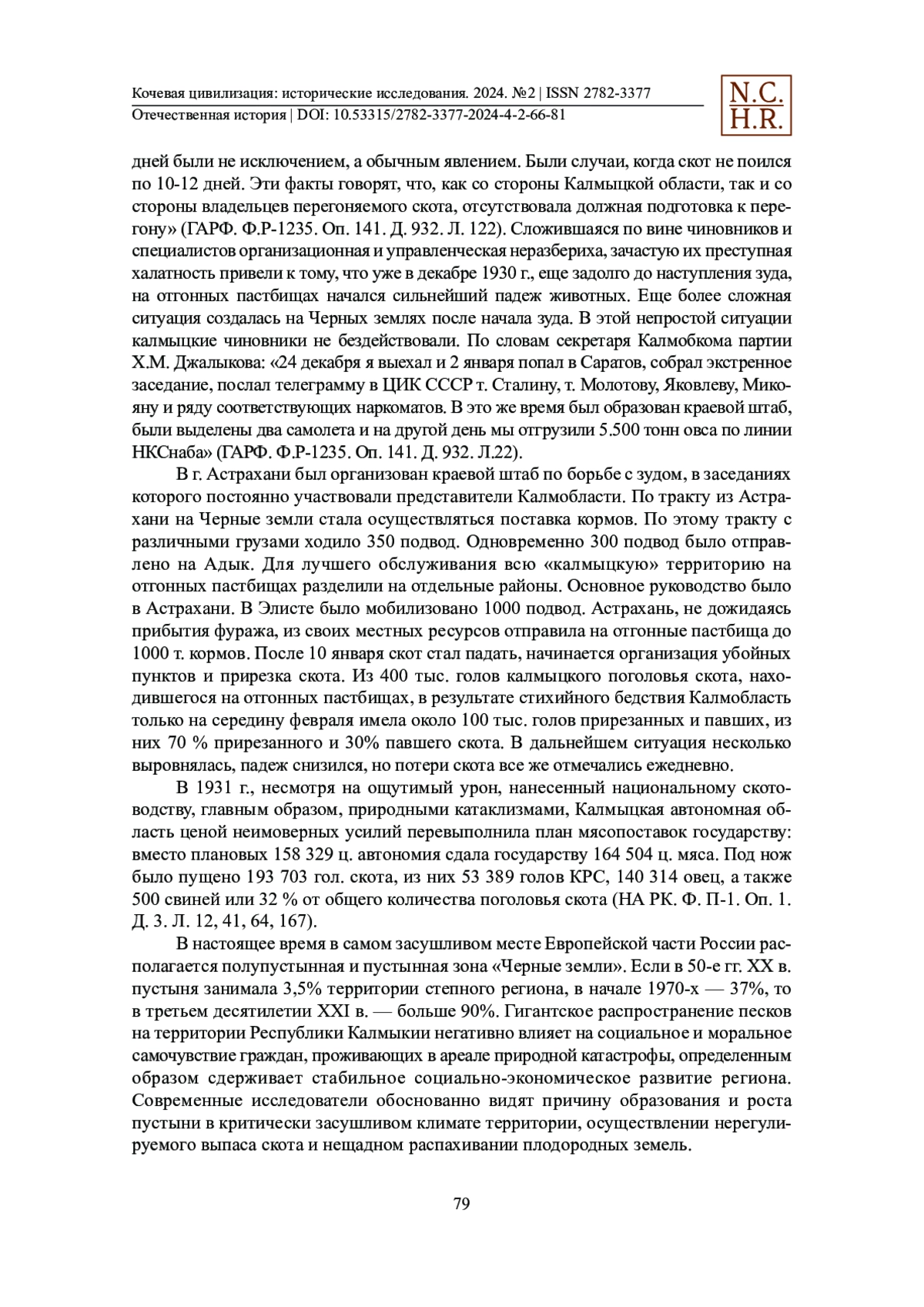 Кочевая цивилизация: исторические исследования. 2024. №2 | ISSN 2782-3377
Отечественная история | DOI: 10.53315/2782-3377-2024-4-2-66-81

N.C.
H.R.

дней были не исключением, а обычным явлением. Были случаи, когда скот не поился по 10-12 дней. Эти факты говорят, что, как со стороны Калмыцкой области, так и со стороны владельцев перегоняемого скота, отсутствовала должная подготовка к перегону» (ГАРФ. Ф.Р-1235. Оп. 141. Д. 932. Л. 122). Сложившаяся по вине чиновников и специалистов организационная и управленческая неразбериха, зачастую их преступная халатность привели к тому, что уже в декабре 1930 г., еще задолго до наступления зуда, на отгонных пастбищах начался сильнейший падеж животных. Еще более сложная ситуация создалась на Черных землях после начала зуда. В этой непростой ситуации калмыцкие чиновники не бездействовали. По словам секретаря Калмобкома партии Х.М. Джалыкова: «24 декабря я выехал и 2 января попал в Саратов, собрал экстренное заседание, послал телеграмму в ЦИК СССР т. Сталину, т. Молотову, Яковлеву, Микояну и ряду соответствующих наркоматов. В это же время был образован краевой штаб, были выделены два самолета и на другой день мы отгрузили 5.500 тонн овса по линии НКСнаба» (ГАРФ. Ф.Р-1235. Оп. 141. Д. 932. Л.22).

В г. Астрахани был организован краевой штаб по борьбе с зудом, в заседаниях которого постоянно участвовали представители Калмобласти. По тракту из Астрахани на Черные земли стала осуществляться поставка кормов. По этому тракту с различными грузами ходило 350 подвод. Одновременно 300 подвод было отправлено на Адык. Для лучшего обслуживания всю «калмыцкую» территорию на отгонных пастбищах разделили на отдельные районы. Основное руководство было в Астрахани. В Элисте было мобилизовано 1000 подвод. Астрахань, не дожидаясь прибытия фуража, из своих местных ресурсов отправила на отгонные пастбища до 1000 т. кормов. После 10 января скот стал падать, начинается организация убойных пунктов и прирезка скота. Из 400 тыс. голов калмыцкого поголовья скота, находившегося на отгонных пастбищах, в результате стихийного бедствия Калмобласть только на середину февраля имела около 100 тыс. голов прирезанных и павших, из них 70 % прирезанного и 30% павшего скота. В дальнейшем ситуация несколько выровнялась, падеж снизился, но потери скота все же отмечались ежедневно.

В 1931 г., несмотря на ощутимый урон, нанесенный национальному скотоводству, главным образом, природными катаклизмами, Калмыцкая автономная область ценой неимоверных усилий перевыполнила план мясопоставок государству: вместо плановых 158 329 ц. автономия сдала государству 164 504 ц. мяса. Под нож было пущено 193 703 гол. скота, из них 53 389 голов КРС, 140 314 овец, а также 500 свиней или 32 % от общего количества поголовья скота (НА РК. Ф. П-1. Оп. 1. Д. 3. Л. 12, 41, 64, 167).

В настоящее время в самом засушливом месте Европейской части России располагается полупустынная и пустынная зона «Черные земли». Если в 50-е гг. XX в. пустыня занимала 3,5% территории степного региона, в начале 1970-х — 37%, то в третьем десятилетии XXI в. — больше 90%. Гигантское распространение песков на территории Республики Калмыкии негативно влияет на социальное и моральное самочувствие граждан, проживающих в ареале природной катастрофы, определенным образом сдерживает стабильное социально-экономическое развитие региона. Современные исследователи обоснованно видят причину образования и роста пустыни в критически засушливом климате территории, осуществлении нерегулируемого выпаса скота и нещадном распахивании плодородных земель.

79